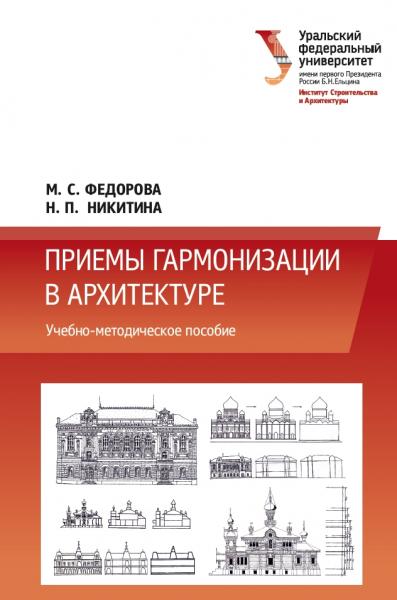 Уральский федеральный университет
имени первого Президента России Б.Н.Ельцина
Институт Строительства и Архитектуры

М. С. ФЕДОРОВА
Н. П. НИКИТИНА

ПРИЕМЫ ГАРМОНИЗАЦИИ В АРХИТЕКТУРЕ

Учебно-методическое пособие